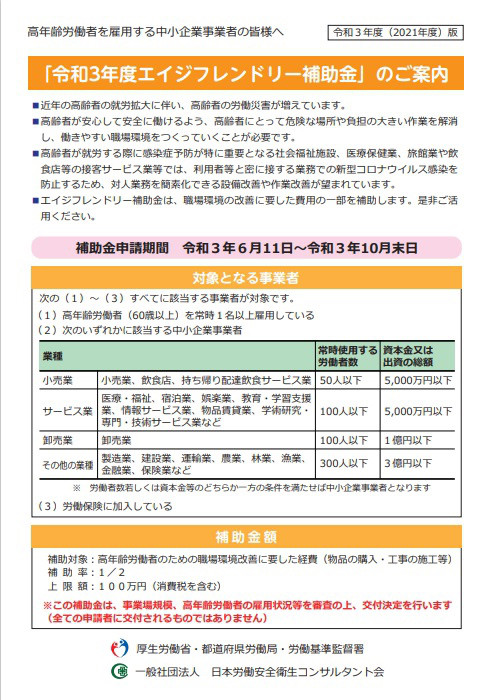 高年齢労働者を雇用する中小企業事業者の皆様へ

令和３年度（2021年度）版

「令和3年度エイジフレンドリー補助金」のご案内

■近年の高齢者の就労拡大に伴い、高齢者の労働災害が増えています。

■高齢者が安心して安全に働けるよう、高齢者にとって危険な場所や負担の大きい作業を解消し、働きやすい職場環境をつくっていくことが必要です。

■高齢者が就労する際に感染症予防が特に重要となる社会福祉施設、医療保健業、旅館業や飲食店等の接客サービス業等では、利用者等と密に接する業務での新型コロナウイルス感染を防止するため、対人業務を簡素化できる設備改善や作業改善が望まれています。

■エイジフレンドリー補助金は、職場環境の改善に要した費用の一部を補助します。是非ご活用ください。

補助金申請期間　令和３年６月11日～令和３年10月末日

対象となる事業者

次の（１）～（３）すべてに該当する事業者が対象です。

（１）高年齢労働者（60歳以上）を常時１名以上雇用している

（２）次のいずれかに該当する中小企業事業者

| 業種 | | 常時使用する労働者数 | 資本金又は出資の総額 |
|---|---|---|---|
| 小売業 | 小売業、飲食店、持ち帰り配達飲食サービス業 | 50人以下 | 5,000万円以下 |
| サービス業 | 医療・福祉、宿泊業、娯楽業、教育・学習支援業、情報サービス業、物品賃貸業、学術研究・専門・技術サービス業など | 100人以下 | 5,000万円以下 |
| 卸売業 | 卸売業 | 100人以下 | １億円以下 |
| その他の業種 | 製造業、建設業、運輸業、農業、林業、漁業、金融業、保険業など | 300人以下 | ３億円以下 |

※　労働者数若しくは資本金等のどちらか一方の条件を満たせば中小企業事業者となります

（３）労働保険に加入している

補助金額

補助対象：高年齢労働者のための職場環境改善に要した経費（物品の購入・工事の施工等）

補 助 率：１／２

上 限 額：１００万円（消費税を含む）

※この補助金は、事業場規模、高年齢労働者の雇用状況等を審査の上、交付決定を行います（全ての申請者に交付されるものではありません）

厚生労働省・都道府県労働局・労働基準監督署

一般社団法人　日本労働安全衛生コンサルタント会